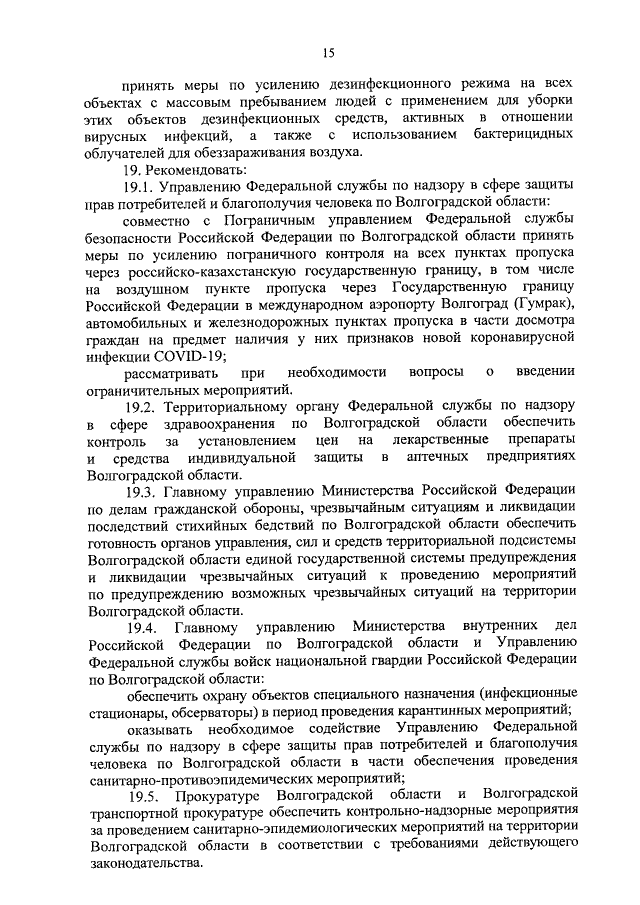 15

принять меры по усилению дезинфекционного режима на всех объектах с массовым пребыванием людей с применением для уборки этих объектов дезинфекционных средств, активных в отношении вирусных инфекций, а также с использованием бактерицидных облучателей для обеззараживания воздуха.

19. Рекомендовать:

19.1. Управлению Федеральной службы по надзору в сфере защиты прав потребителей и благополучия человека по Волгоградской области:

совместно с Пограничным управлением Федеральной службы безопасности Российской Федерации по Волгоградской области принять меры по усилению пограничного контроля на всех пунктах пропуска через российско-казахстанскую государственную границу, в том числе на воздушном пункте пропуска через Государственную границу Российской Федерации в международном аэропорту Волгоград (Гумрак), автомобильных и железнодорожных пунктах пропуска в части досмотра граждан на предмет наличия у них признаков новой коронавирусной инфекции COVID-19;

рассматривать при необходимости вопросы о введении ограничительных мероприятий.

19.2. Территориальному органу Федеральной службы по надзору в сфере здравоохранения по Волгоградской области обеспечить контроль за установлением цен на лекарственные препараты и средства индивидуальной защиты в аптечных предприятиях Волгоградской области.

19.3. Главному управлению Министерства Российской Федерации по делам гражданской обороны, чрезвычайным ситуациям и ликвидации последствий стихийных бедствий по Волгоградской области обеспечить готовность органов управления, сил и средств территориальной подсистемы Волгоградской области единой государственной системы предупреждения и ликвидации чрезвычайных ситуаций к проведению мероприятий по предупреждению возможных чрезвычайных ситуаций на территории Волгоградской области.

19.4. Главному управлению Министерства внутренних дел Российской Федерации по Волгоградской области и Управлению Федеральной службы войск национальной гвардии Российской Федерации по Волгоградской области:

обеспечить охрану объектов специального назначения (инфекционные стационары, обсерваторы) в период проведения карантинных мероприятий;

оказывать необходимое содействие Управлению Федеральной службы по надзору в сфере защиты прав потребителей и благополучия человека по Волгоградской области в части обеспечения проведения санитарно-противоэпидемических мероприятий;

19.5. Прокуратуре Волгоградской области и Волгоградской транспортной прокуратуре обеспечить контрольно-надзорные мероприятия за проведением санитарно-эпидемиологических мероприятий на территории Волгоградской области в соответствии с требованиями действующего законодательства.